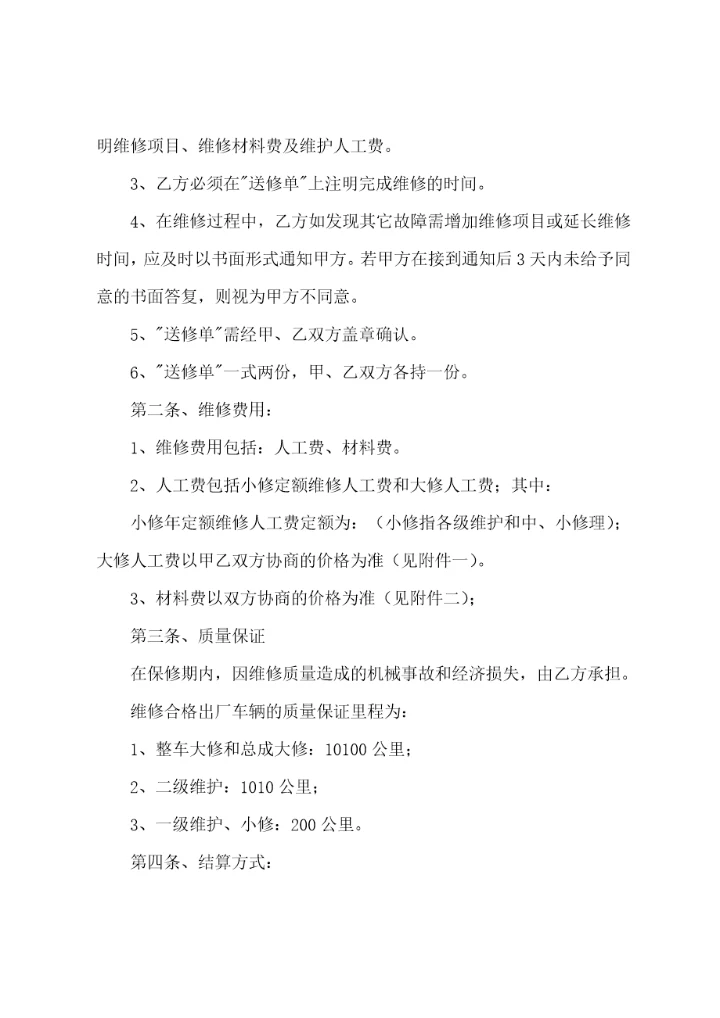 明维修项目、维修材料费及维护人工费。

3、乙方必须在"送修单"上注明完成维修的时间。

4、在维修过程中，乙方如发现其它故障需增加维修项目或延长维修时间，应及时以书面形式通知甲方。若甲方在接到通知后 3 天内未给予同意的书面答复，则视为甲方不同意。

5、"送修单"需经甲、乙双方盖章确认。

6、"送修单"一式两份，甲、乙双方各持一份。

第二条、维修费用：

1、维修费用包括：人工费、材料费。

2、人工费包括小修定额维修人工费和大修人工费；其中：

小修年定额维修人工费定额为：（小修指各级维护和中、小修理）；大修人工费以甲乙双方协商的价格为准（见附件一）。

3、材料费以双方协商的价格为准（见附件二）；

第三条、质量保证

在保修期内，因维修质量造成的机械事故和经济损失，由乙方承担。

维修合格出厂车辆的质量保证里程为：

1、整车大修和总成大修：10100 公里；

2、二级维护：1010 公里；

3、一级维护、小修：200 公里。

第四条、结算方式：